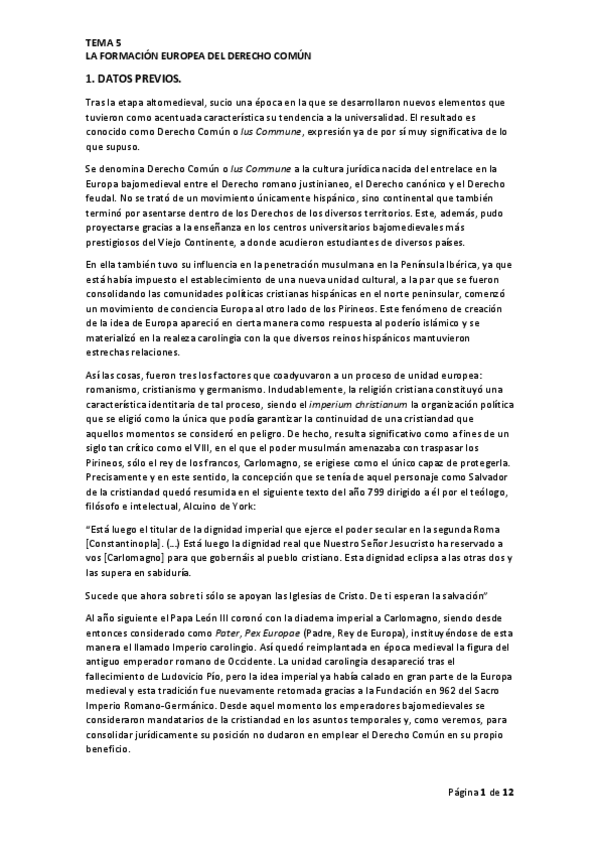 TEMA 5
LA FORMACIÓN EUROPEA DEL DERECHO COMÚN

1. DATOS PREVIOS.

Tras la etapa altomedieval, sucio una época en la que se desarrollaron nuevos elementos que tuvieron como acentuada característica su tendencia a la universalidad. El resultado es conocido como Derecho Común o Ius Commune, expresión ya de por sí muy significativa de lo que supuso.

Se denomina Derecho Común o Ius Commune a la cultura jurídica nacida del entrelace en la Europa bajomedieval entre el Derecho romano justinianeo, el Derecho canónico y el Derecho feudal. No se trató de un movimiento únicamente hispánico, sino continental que también terminó por asentarse dentro de los Derechos de los diversos territorios. Este, además, pudo proyectarse gracias a la enseñanza en los centros universitarios bajomedievales más prestigiosos del Viejo Continente, a donde acudieron estudiantes de diversos países.

En ella también tuvo su influencia en la penetración musulmana en la Península Ibérica, ya que está había impuesto el establecimiento de una nueva unidad cultural, a la par que se fueron consolidando las comunidades políticas cristianas hispánicas en el norte peninsular, comenzó un movimiento de conciencia Europa al otro lado de los Pirineos. Este fenómeno de creación de la idea de Europa apareció en cierta manera como respuesta al poderío islámico y se materializó en la realeza carolingia con la que diversos reinos hispánicos mantuvieron estrechas relaciones.

Así las cosas, fueron tres los factores que coadyuvaron a un proceso de unidad europea: romanismo, cristianismo y germanismo. Indudablemente, la religión cristiana constituyó una característica identitaria de tal proceso, siendo el imperium christianum la organización política que se eligió como la única que podía garantizar la continuidad de una cristiandad que aquellos momentos se consideró en peligro. De hecho, resulta significativo como a fines de un siglo tan crítico como el VIII, en el que el poder musulmán amenazaba con traspasar los Pirineos, sólo el rey de los francos, Carlomagno, se erigiese como el único capaz de protegerla. Precisamente y en este sentido, la concepción que se tenía de aquel personaje como Salvador de la cristiandad quedó resumida en el siguiente texto del año 799 dirigido a él por el teólogo, filósofo e intelectual, Alcuino de York:

"Está luego el titular de la dignidad imperial que ejerce el poder secular en la segunda Roma [Constantinopla]. (...) Está luego la dignidad real que Nuestro Señor Jesucristo ha reservado a vos [Carlomagno] para que gobernáis al pueblo cristiano. Esta dignidad eclipsa a las otras dos y las supera en sabiduría.

Sucede que ahora sobre ti sólo se apoyan las Iglesias de Cristo. De ti esperan la salvación"

Al año siguiente el Papa León III coronó con la diadema imperial a Carlomagno, siendo desde entonces considerado como Pater, Pex Europae (Padre, Rey de Europa), instituyéndose de esta manera el llamado Imperio carolingio. Así quedó reimplantada en época medieval la figura del antiguo emperador romano de Occidente. La unidad carolingia desapareció tras el fallecimiento de Ludovicio Pío, pero la idea imperial ya había calado en gran parte de la Europa medieval y esta tradición fue nuevamente retomada gracias a la Fundación en 962 del Sacro Imperio Romano-Germánico. Desde aquel momento los emperadores bajomedievales se consideraron mandatarios de la cristiandad en los asuntos temporales y, como veremos, para consolidar jurídicamente su posición no dudaron en emplear el Derecho Común en su propio beneficio.

Página 1 de 12